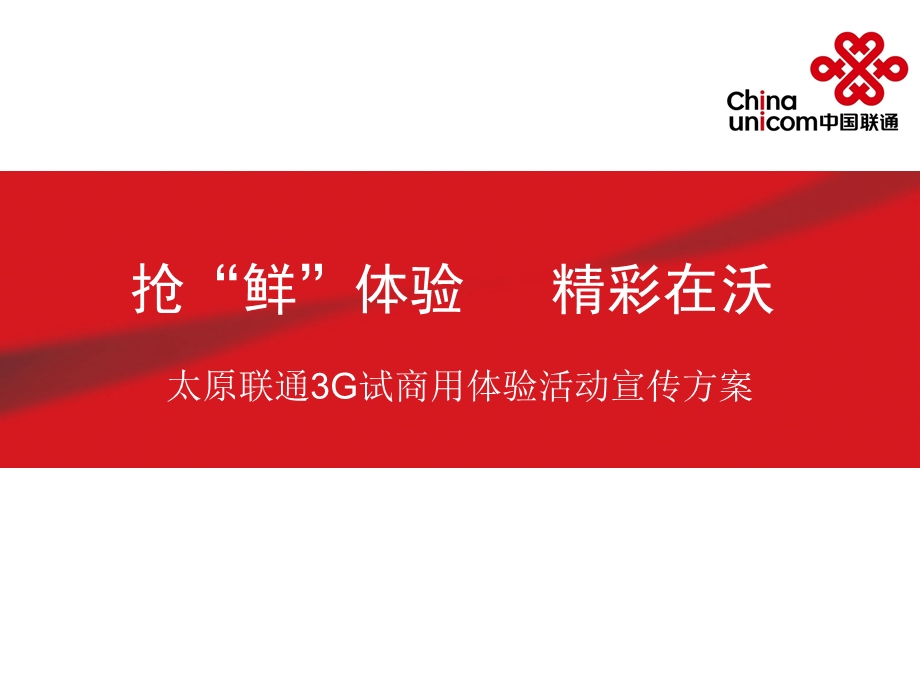 China unicom中国联通

抢“鲜”体验　　精彩在沃

太原联通3G试商用体验活动宣传方案